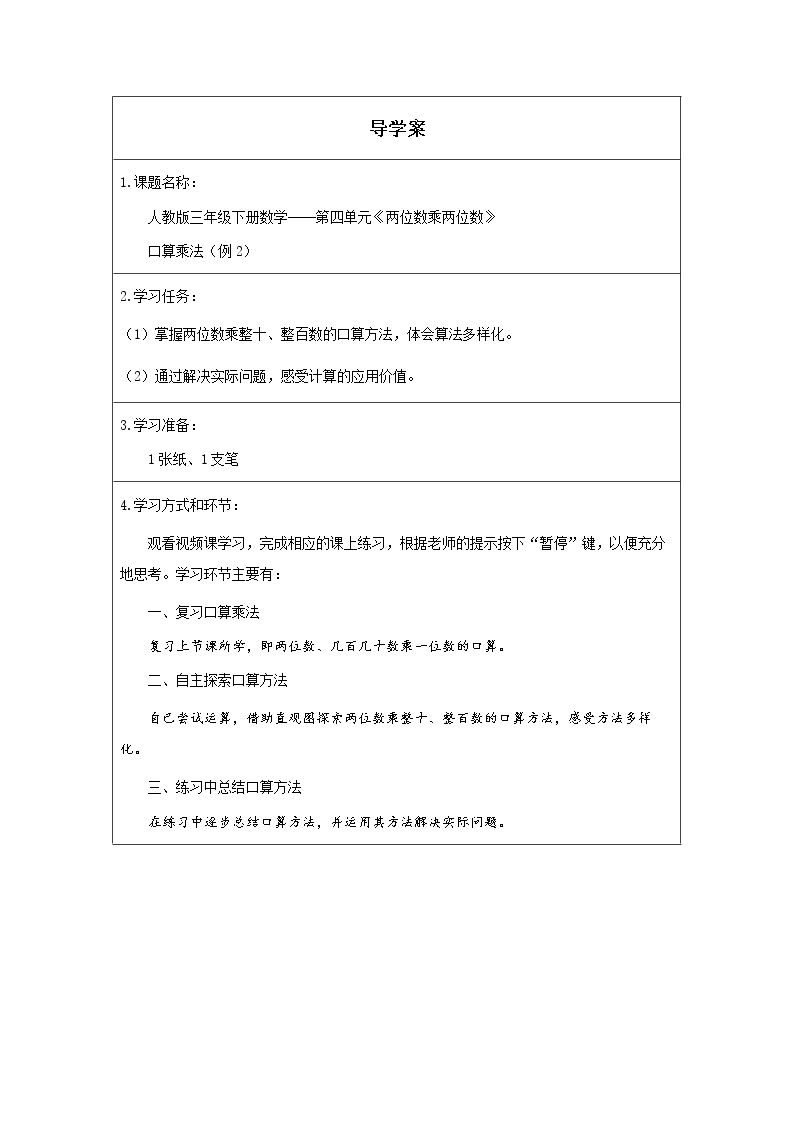 导学案

1.课题名称：

人教版三年级下册数学——第四单元《两位数乘两位数》

口算乘法（例2）

2.学习任务：

（1）掌握两位数乘整十、整百数的口算方法，体会算法多样化。

（2）通过解决实际问题，感受计算的应用价值。

3.学习准备：

1张纸、1支笔

4.学习方式和环节：

观看视频课学习，完成相应的课上练习，根据老师的提示按下“暂停”键，以便充分地思考。学习环节主要有：

一、复习口算乘法

复习上节课所学，即两位数、几百几十数乘一位数的口算。

二、自主探索口算方法

自己尝试运算，借助直观图探索两位数乘整十、整百数的口算方法，感受方法多样化。

三、练习中总结口算方法

在练习中逐步总结口算方法，并运用其方法解决实际问题。